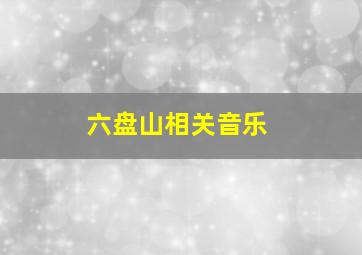 六盘山相关音乐